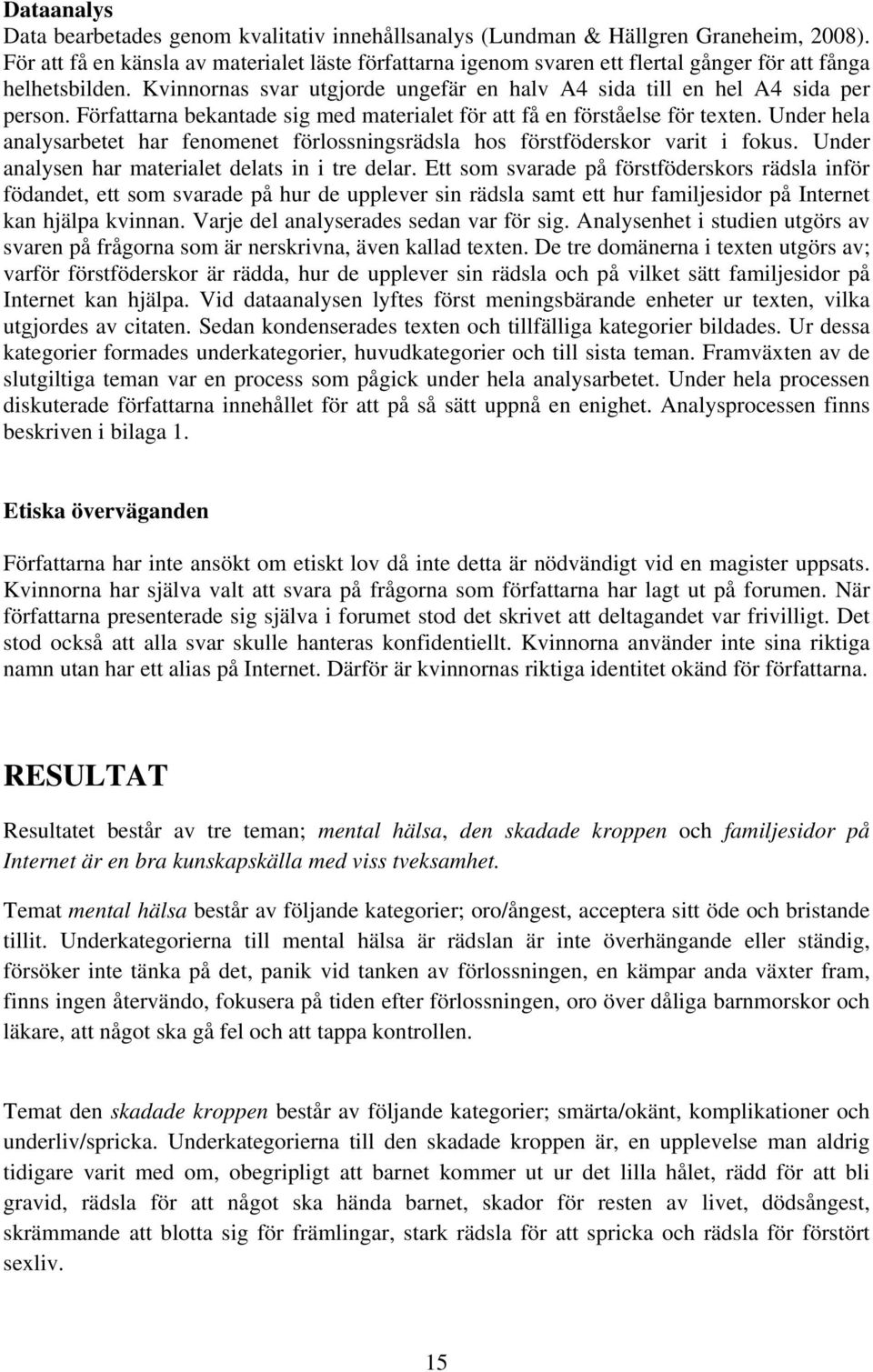 Dataanalys

Data bearbetades genom kvalitativ innehållsanalys (Lundman & Hällgren Graneheim, 2008). För att få en känsla av materialet läste författarna igenom svaren ett flertal gånger för att fånga helhetsbilden. Kvinnornas svar utgjorde ungefär en halv A4 sida till en hel A4 sida per person. Författarna bekantade sig med materialet för att få en förståelse för texten. Under hela analysarbetet har fenomenet förlossningsrädsla hos förstföderskor varit i fokus. Under analysen har materialet delats in i tre delar. Ett som svarade på förstföderskors rädsla inför födandet, ett som svarade på hur de upplever sin rädsla samt ett hur familjesidor på Internet kan hjälpa kvinnan. Varje del analyserades sedan var för sig. Analysenhet i studien utgörs av svaren på frågorna som är nerskrivna, även kallad texten. De tre domänerna i texten utgörs av; varför förstföderskor är rädda, hur de upplever sin rädsla och på vilket sätt familjesidor på Internet kan hjälpa. Vid dataanalysen lyftes först meningsbärande enheter ur texten, vilka utgjordes av citaten. Sedan kondenserades texten och tillfälliga kategorier bildades. Ur dessa kategorier formades underkategorier, huvudkategorier och till sista teman. Framväxten av de slutgiltiga teman var en process som pågick under hela analysarbetet. Under hela processen diskuterade författarna innehållet för att på så sätt uppnå en enighet. Analysprocessen finns beskriven i bilaga 1.

Etiska överväganden

Författarna har inte ansökt om etiskt lov då inte detta är nödvändigt vid en magister uppsats. Kvinnorna har själva valt att svara på frågorna som författarna har lagt ut på forumen. När författarna presenterade sig själva i forumet stod det skrivet att deltagandet var frivilligt. Det stod också att alla svar skulle hanteras konfidentiellt. Kvinnorna använder inte sina riktiga namn utan har ett alias på Internet. Därför är kvinnornas riktiga identitet okänd för författarna.

RESULTAT

Resultatet består av tre teman; mental hälsa, den skadade kroppen och familjesidor på Internet är en bra kunskapskälla med viss tveksamhet.

Temat mental hälsa består av följande kategorier; oro/ångest, acceptera sitt öde och bristande tillit. Underkategorierna till mental hälsa är rädslan är inte överhängande eller ständig, försöker inte tänka på det, panik vid tanken av förlossningen, en kämpar anda växter fram, finns ingen återvändo, fokusera på tiden efter förlossningen, oro över dåliga barnmorskor och läkare, att något ska gå fel och att tappa kontrollen.

Temat den skadade kroppen består av följande kategorier; smärta/okänt, komplikationer och underliv/spricka. Underkategorierna till den skadade kroppen är, en upplevelse man aldrig tidigare varit med om, obegripligt att barnet kommer ut ur det lilla hålet, rädd för att bli gravid, rädsla för att något ska hända barnet, skador för resten av livet, dödsångest, skrämmande att blotta sig för främlingar, stark rädsla för att spricka och rädsla för förstört sexliv.

15